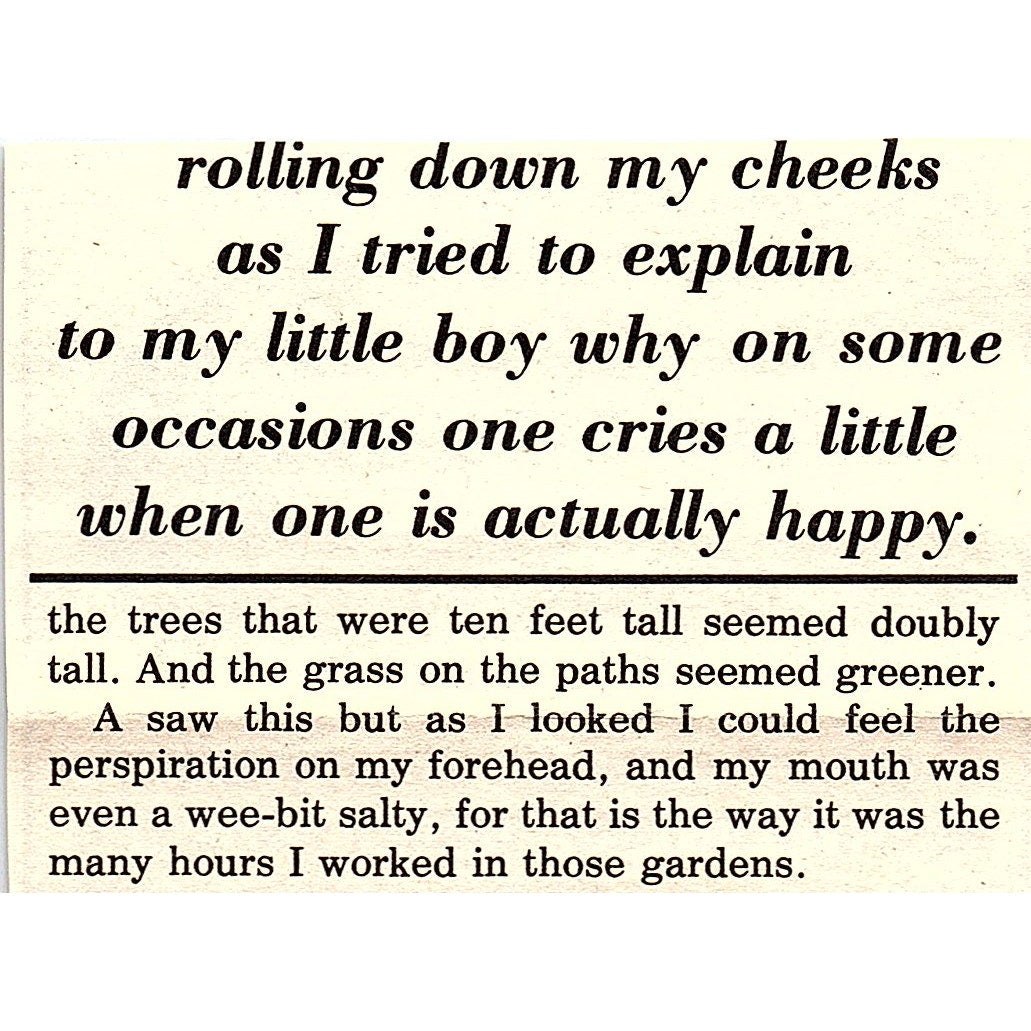 rolling down my cheeks as I tried to explain to my little boy why on some occasions one cries a little when one is actually happy.

the trees that were ten feet tall seemed doubly tall. And the grass on the paths seemed greener.

A saw this but as I looked I could feel the perspiration on my forehead, and my mouth was even a wee-bit salty, for that is the way it was the many hours I worked in those gardens.